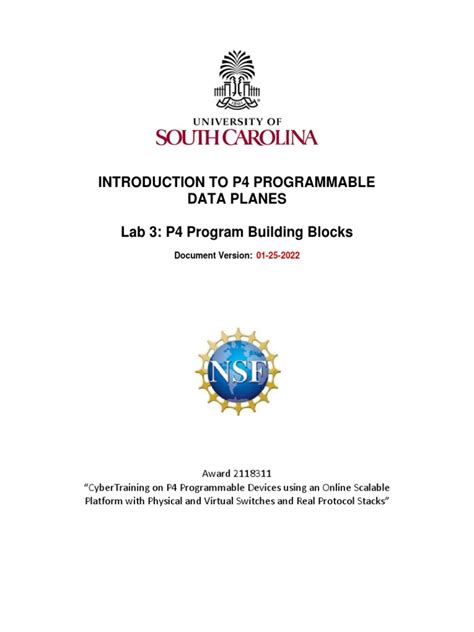 UNIVERSITY OF
SOUTH CAROLINA

INTRODUCTION TO P4 PROGRAMMABLE DATA PLANES

Lab 3: P4 Program Building Blocks

Document Version: 01-25-2022

NSF

Award 2118311
"CyberTraining on P4 Programmable Devices using an Online Scalable Platform with Physical and Virtual Switches and Real Protocol Stacks"